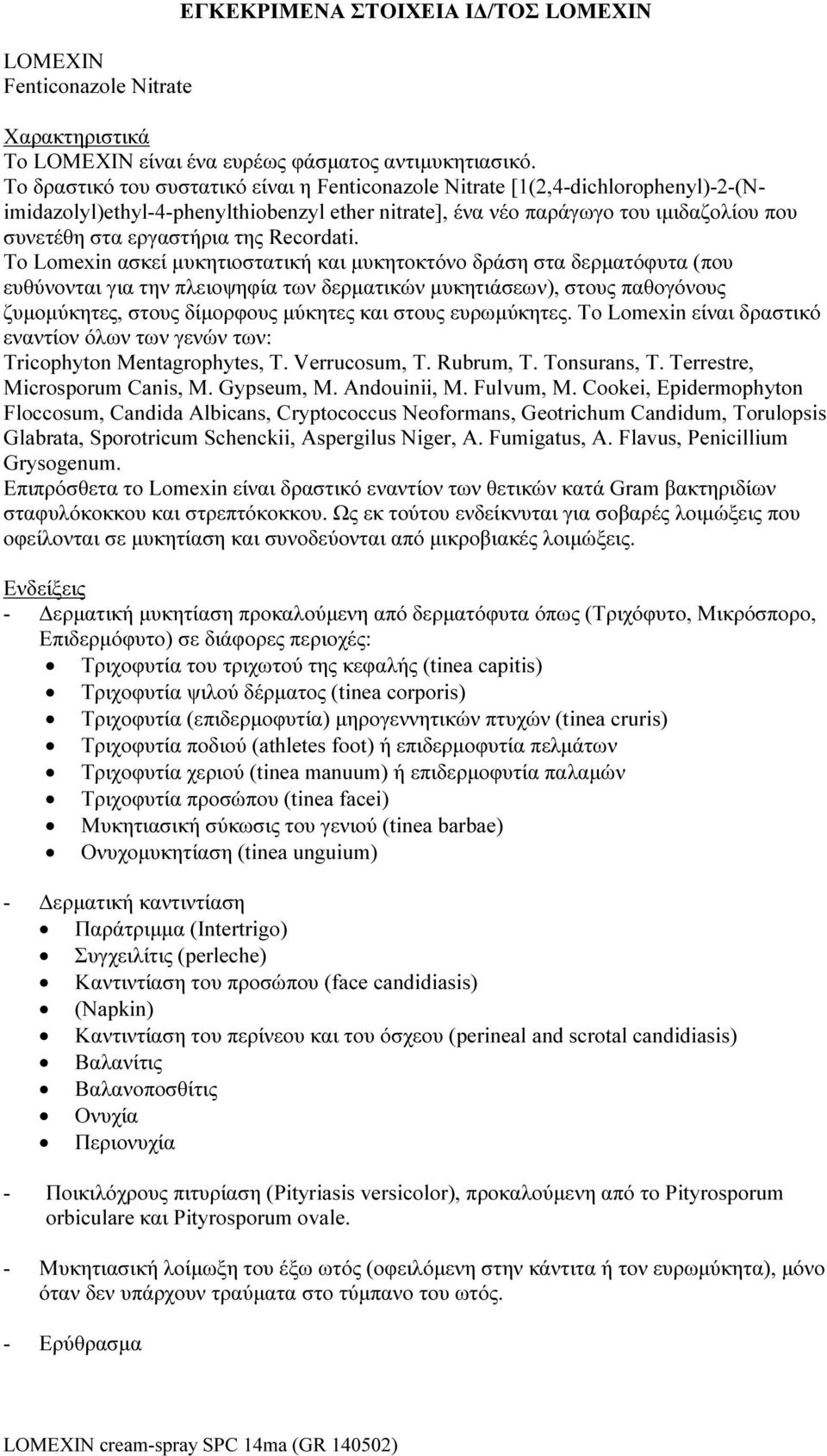 ΕΓΚΕΚΡΙΜΕΝΑ ΣΤΟΙΧΕΙΑ ΙΔ/ΤΟΣ LOMEXIN

LOMEXIN
Fenticonazole Nitrate

Χαρακτηριστικά
Το LOMEXIN είναι ένα ευρέως φάσματος αντιμυκητιασικό.
Το δραστικό του συστατικό είναι η Fenticonazole Nitrate [1(2,4-dichlorophenyl)-2-(N-imidazolyl)ethyl-4-phenylthiobenzyl ether nitrate], ένα νέο παράγωγο του ιμιδαζολίου που συνετέθη στα εργαστήρια της Recordati.
Το Lomexin ασκεί μυκητιοστατική και μυκητοκτόνο δράση στα δερματόφυτα (που ευθύνονται για την πλειοψηφία των δερματικών μυκητιάσεων), στους παθογόνους ζυμομύκητες, στους δίμορφους μύκητες και στους ευρωμύκητες. Το Lomexin είναι δραστικό εναντίον όλων των γενών των:
Tricophyton Mentagrophytes, T. Verrucosum, T. Rubrum, T. Tonsurans, T. Terrestre, Microsporum Canis, M. Gypseum, M. Andouinii, M. Fulvum, M. Cookei, Epidermophyton Floccosum, Candida Albicans, Cryptococcus Neoformans, Geotrichum Candidum, Torulopsis Glabrata, Sporotricum Schenckii, Aspergilus Niger, A. Fumigatus, A. Flavus, Penicillium Grysogenum.
Επιπρόσθετα το Lomexin είναι δραστικό εναντίον των θετικών κατά Gram βακτηριδίων σταφυλόκοκκου και στρεπτόκοκκου. Ως εκ τούτου ενδείκνυται για σοβαρές λοιμώξεις που οφείλονται σε μυκητίαση και συνοδεύονται από μικροβιακές λοιμώξεις.

Ενδείξεις
- Δερματική μυκητίαση προκαλούμενη από δερματόφυτα όπως (Τριχόφυτο, Μικρόσπορο, Επιδερμόφυτο) σε διάφορες περιοχές:
• Τριχοφυτία του τριχωτού της κεφαλής (tinea capitis)
• Τριχοφυτία ψιλού δέρματος (tinea corporis)
• Τριχοφυτία (επιδερμοφυτία) μηρογεννητικών πτυχών (tinea cruris)
• Τριχοφυτία ποδιού (athletes foot) ή επιδερμοφυτία πελμάτων
• Τριχοφυτία χεριού (tinea manuum) ή επιδερμοφυτία παλαμών
• Τριχοφυτία προσώπου (tinea facei)
• Μυκητιασική σύκωσις του γενιού (tinea barbae)
• Ονυχομυκητίαση (tinea unguium)

- Δερματική καντιντίαση
• Παράτριμμα (Intertrigo)
• Συγχειλίτις (perleche)
• Καντιντίαση του προσώπου (face candidiasis)
• (Napkin)
• Καντιντίαση του περίνεου και του όσχεου (perineal and scrotal candidiasis)
• Βαλανίτις
• Βαλανοποσθίτις
• Ονυχία
• Περιονυχία

- Ποικιλόχρους πιτυρίαση (Pityriasis versicolor), προκαλούμενη από το Pityrosporum orbiculare και Pityrosporum ovale.

- Μυκητιασική λοίμωξη του έξω ωτός (οφειλόμενη στην κάντιτα ή τον ευρωμύκητα), μόνο όταν δεν υπάρχουν τραύματα στο τύμπανο του ωτός.

- Ερύθρασμα

LOMEXIN cream-spray SPC 14ma (GR 140502)